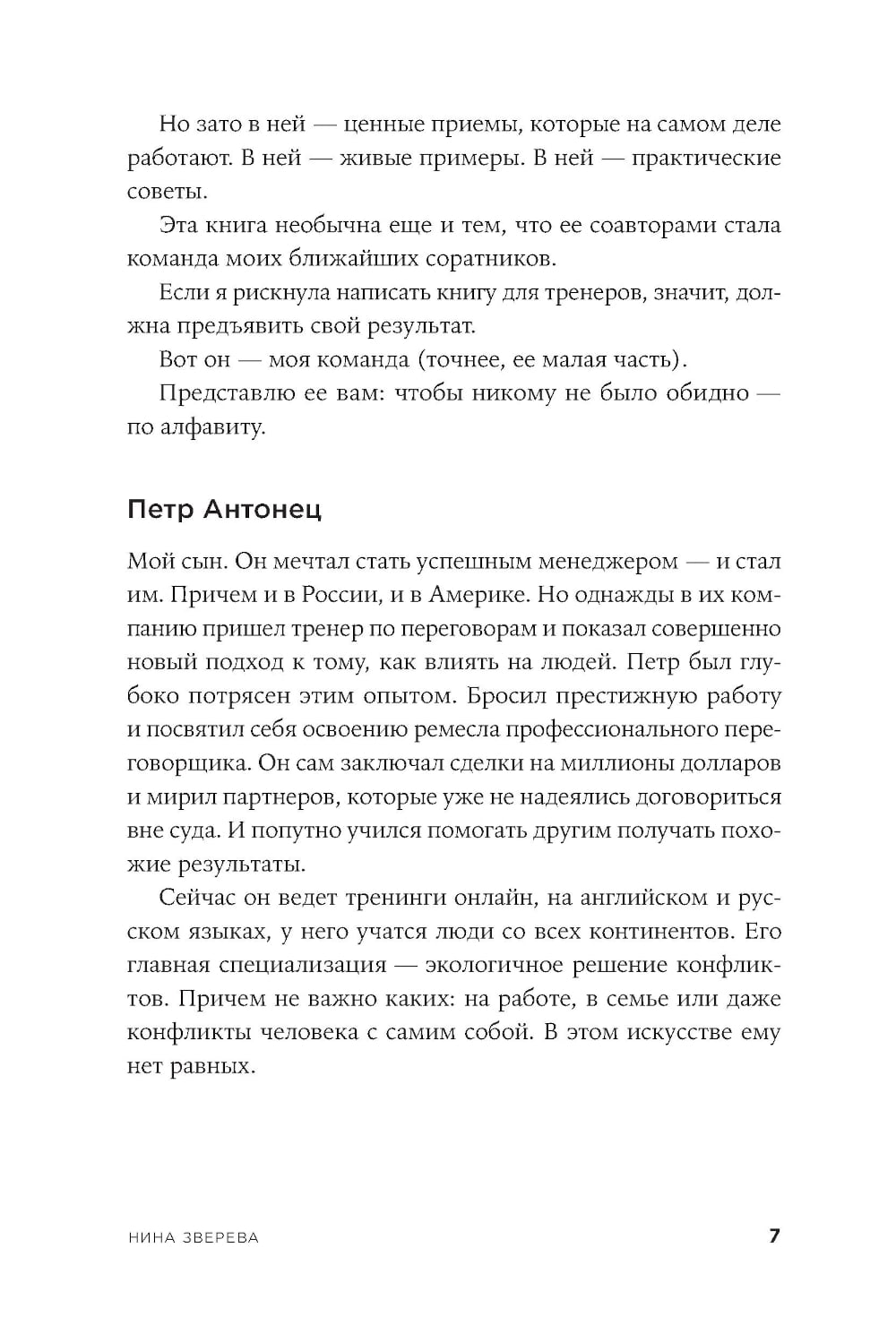 Но зато в ней — ценные приемы, которые на самом деле работают. В ней — живые примеры. В ней — практические советы.

Эта книга необычна еще и тем, что ее соавторами стала команда моих ближайших соратников.

Если я рискнула написать книгу для тренеров, значит, должна предъявить свой результат.

Вот он — моя команда (точнее, ее малая часть).

Представлю ее вам: чтобы никому не было обидно — по алфавиту.

Петр Антонец

Мой сын. Он мечтал стать успешным менеджером — и стал им. Причем и в России, и в Америке. Но однажды в их компанию пришел тренер по переговорам и показал совершенно новый подход к тому, как влиять на людей. Петр был глубоко потрясен этим опытом. Бросил престижную работу и посвятил себя освоению ремесла профессионального переговорщика. Он сам заключал сделки на миллионы долларов и мирил партнеров, которые уже не надеялись договориться вне суда. И попутно учился помогать другим получать похожие результаты.

Сейчас он ведет тренинги онлайн, на английском и русском языках, у него учатся люди со всех континентов. Его главная специализация — экологичное решение конфликтов. Причем не важно каких: на работе, в семье или даже конфликты человека с самим собой. В этом искусстве ему нет равных.

НИНА ЗВЕРЕВА 7